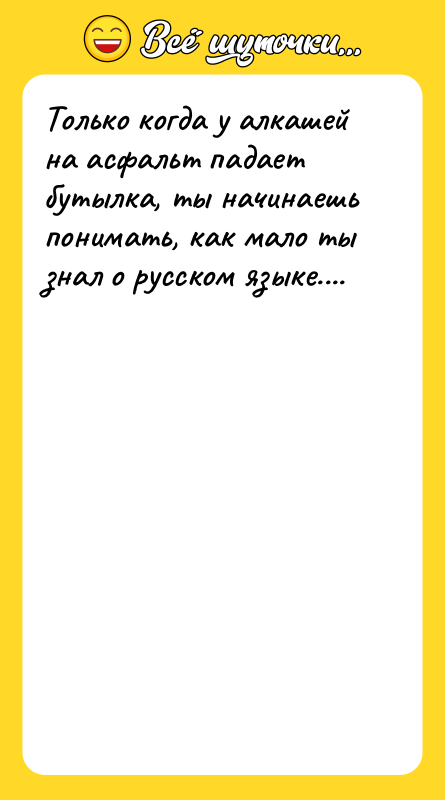 Всё шуточки...

Только когда у алкашей на асфальт падает бутылка, ты начинаешь понимать, как мало ты знал о русском языке....